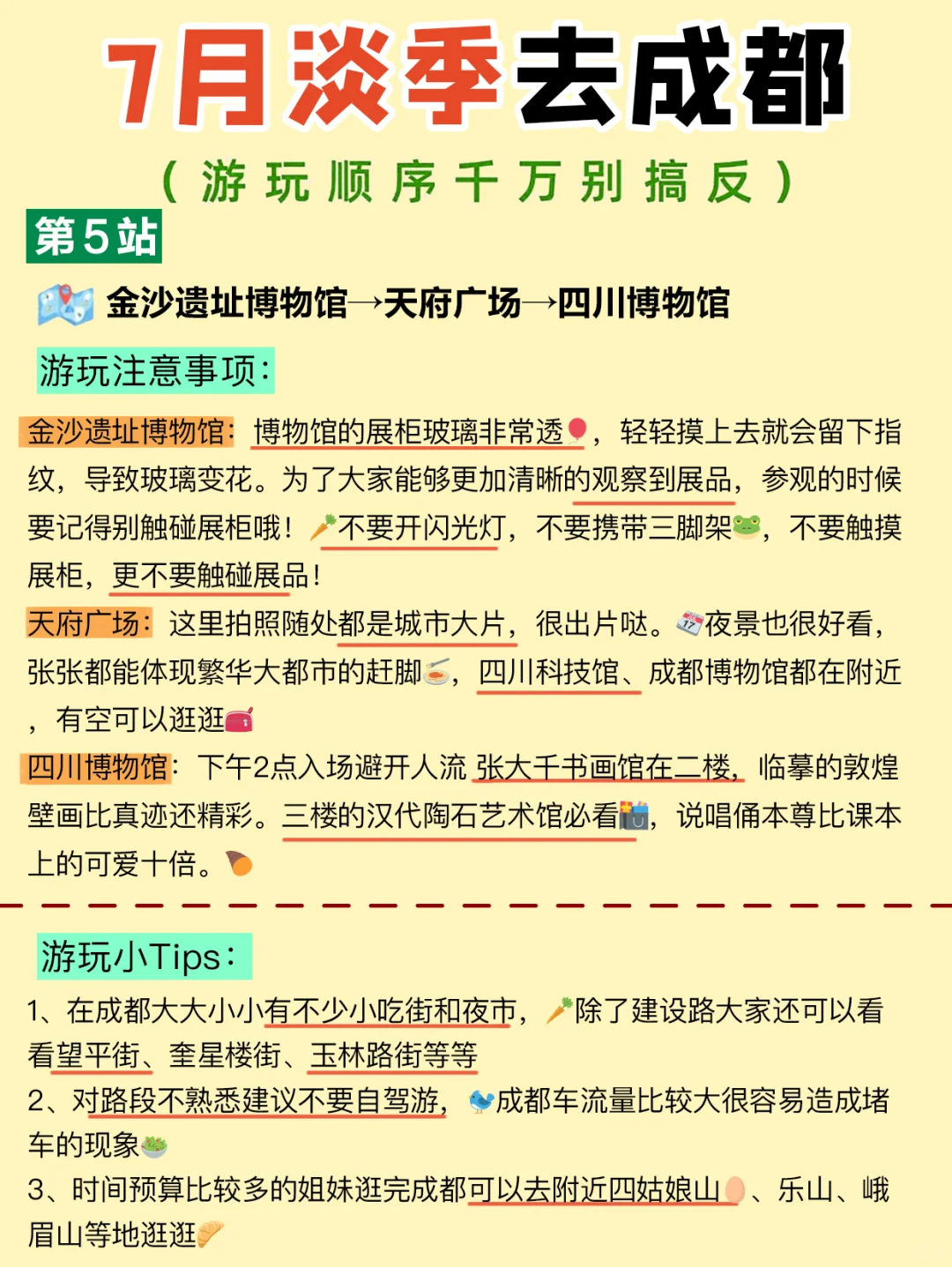 7月淡季去成都

（游玩顺序千万别搞反）

第5站

金沙遗址博物馆→天府广场→四川博物馆

游玩注意事项：

金沙遗址博物馆：博物馆的展柜玻璃非常透，轻轻摸上去就会留下指纹，导致玻璃变花。为了大家能够更加清晰的观察到展品，参观的时候要记得别触碰展柜哦！不要开闪光灯，不要携带三脚架，不要触摸展柜，更不要触碰展品！

天府广场：这里拍照随处都是城市大片，很出片哒。夜景也很好看，张张都能体现繁华大都市的赶脚，四川科技馆、成都博物馆都在附近，有空可以逛逛

四川博物馆：下午2点入场避开人流 张大千书画馆在二楼，临摹的敦煌壁画比真迹还精彩。三楼的汉代陶石艺术馆必看，说唱俑本尊比课本上的可爱十倍。

游玩小Tips：

1、在成都大大小小有不少小吃街和夜市，除了建设路大家还可以看看望平街、奎星楼街、玉林路街等等

2、对路段不熟悉建议不要自驾游，成都车流量比较大很容易造成堵车的现象

3、时间预算比较多的姐妹逛完成都可以去附近四姑娘山、乐山、峨眉山等地逛逛